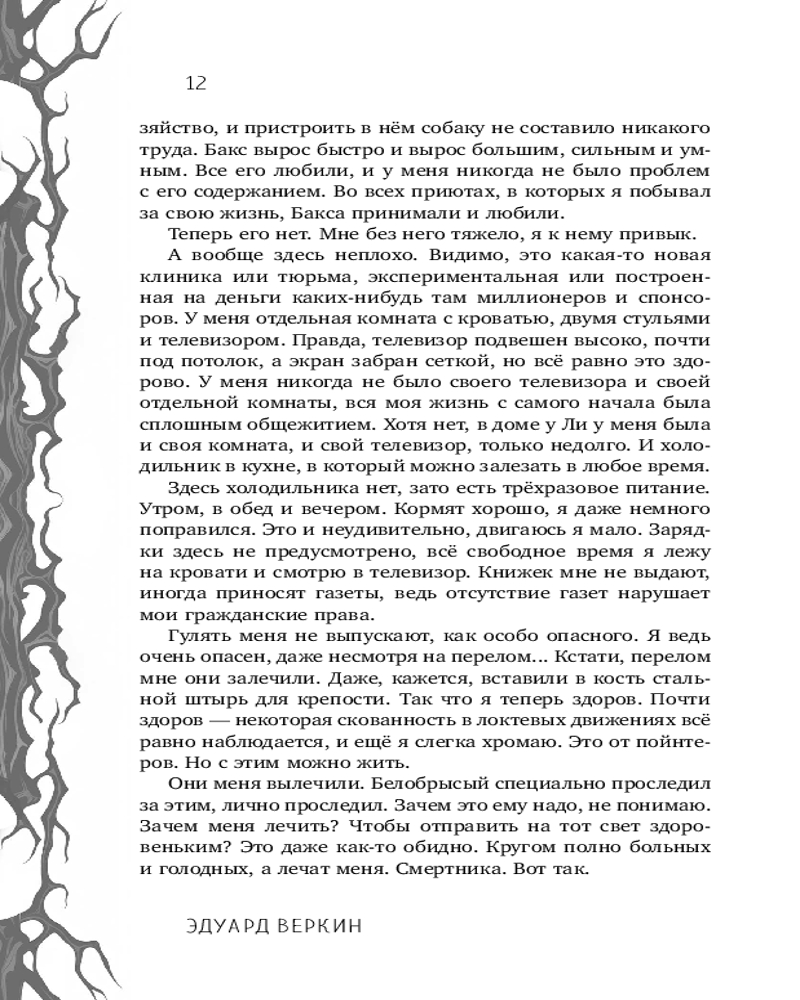 12

зяйство, и пристроить в нём собаку не составило никакого труда. Бакс вырос быстро и вырос большим, сильным и умным. Все его любили, и у меня никогда не было проблем с его содержанием. Во всех приютах, в которых я побывал за свою жизнь, Бакса принимали и любили.

Теперь его нет. Мне без него тяжело, я к нему привык.

А вообще здесь неплохо. Видимо, это какая-то новая клиника или тюрьма, экспериментальная или построенная на деньги каких-нибудь там миллионеров и спонсоров. У меня отдельная комната с кроватью, двумя стульями и телевизором. Правда, телевизор подвешен высоко, почти под потолок, а экран забран сеткой, но всё равно это здорово. У меня никогда не было своего телевизора и своей отдельной комнаты, вся моя жизнь с самого начала была сплошным общежитием. Хотя нет, в доме у Ли у меня была и своя комната, и свой телевизор, только недолго. И холодильник в кухне, в который можно залезать в любое время.

Здесь холодильника нет, зато есть трёхразовое питание. Утром, в обед и вечером. Кормят хорошо, я даже немного поправился. Это и неудивительно, двигаюсь я мало. Зарядки здесь не предусмотрено, всё свободное время я лежу на кровати и смотрю в телевизор. Книжек мне не выдают, иногда приносят газеты, ведь отсутствие газет нарушает мои гражданские права.

Гулять меня не выпускают, как особо опасного. Я ведь очень опасен, даже несмотря на перелом... Кстати, перелом мне они залечили. Даже, кажется, вставили в кость стальной штырь для крепости. Так что я теперь здоров. Почти здоров — некоторая скованность в локтевых движениях всё равно наблюдается, и ещё я слегка хромаю. Это от пойнтеров. Но с этим можно жить.

Они меня вылечили. Белобрысый специально проследил за этим, лично проследил. Зачем это ему надо, не понимаю. Зачем меня лечить? Чтобы отправить на тот свет здоровеньким? Это даже как-то обидно. Кругом полно больных и голодных, а лечат меня. Смертника. Вот так.

ЭДУАРД ВЕРКИН